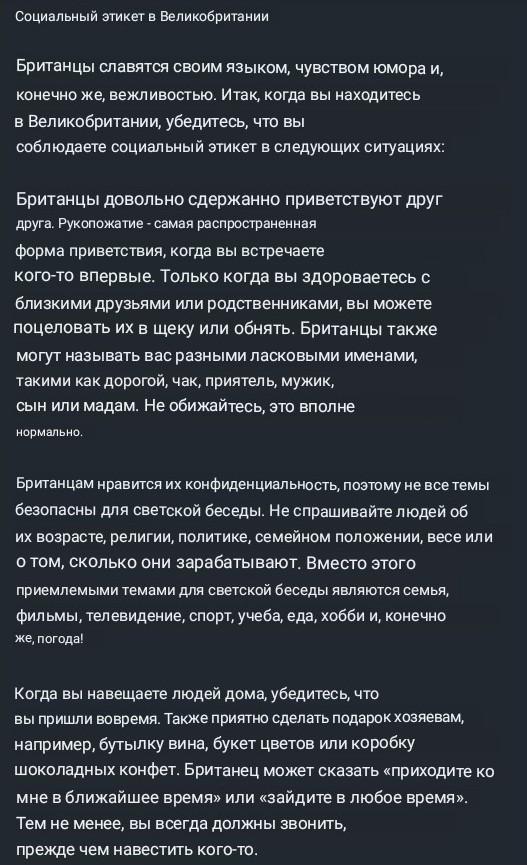 Социальный этикет в Великобритании

Британцы славятся своим языком, чувством юмора и, конечно же, вежливостью. Итак, когда вы находитесь в Великобритании, убедитесь, что вы соблюдаете социальный этикет в следующих ситуациях:

Британцы довольно сдержанно приветствуют друг друга. Рукопожатие - самая распространенная форма приветствия, когда вы встречаете кого-то впервые. Только когда вы здороваетесь с близкими друзьями или родственниками, вы можете поцеловать их в щеку или обнять. Британцы также могут называть вас разными ласковыми именами, такими как дорогой, чак, приятель, мужик, сын или мадам. Не обижайтесь, это вполне нормально.

Британцам нравится их конфиденциальность, поэтому не все темы безопасны для светской беседы. Не спрашивайте людей об их возрасте, религии, политике, семейном положении, весе или о том, сколько они зарабатывают. Вместо этого приемлемыми темами для светской беседы являются семья, фильмы, телевидение, спорт, учеба, еда, хобби и, конечно же, погода!

Когда вы навещаете людей дома, убедитесь, что вы пришли вовремя. Также приятно сделать подарок хозяевам, например, бутылку вина, букет цветов или коробку шоколадных конфет. Британец может сказать «приходите ко мне в ближайшее время» или «зайдите в любое время». Тем не менее, вы всегда должны звонить, прежде чем навестить кого-то.